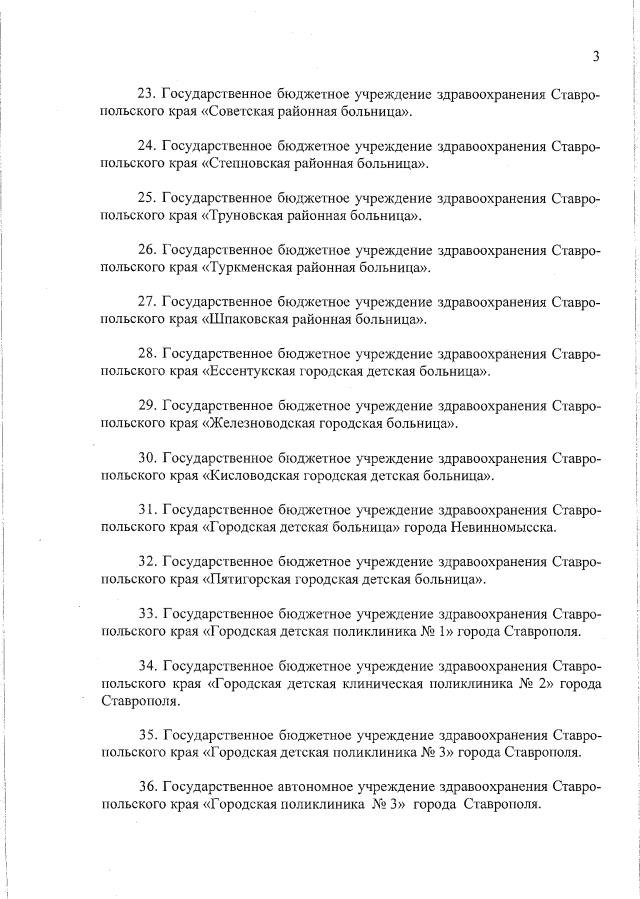 3

23. Государственное бюджетное учреждение здравоохранения Ставропольского края «Советская районная больница».

24. Государственное бюджетное учреждение здравоохранения Ставропольского края «Степновская районная больница».

25. Государственное бюджетное учреждение здравоохранения Ставропольского края «Труновская районная больница».

26. Государственное бюджетное учреждение здравоохранения Ставропольского края «Туркменская районная больница».

27. Государственное бюджетное учреждение здравоохранения Ставропольского края «Шпаковская районная больница».

28. Государственное бюджетное учреждение здравоохранения Ставропольского края «Ессентукская городская детская больница».

29. Государственное бюджетное учреждение здравоохранения Ставропольского края «Железноводская городская больница».

30. Государственное бюджетное учреждение здравоохранения Ставропольского края «Кисловодская городская детская больница».

31. Государственное бюджетное учреждение здравоохранения Ставропольского края «Городская детская больница» города Невинномысска.

32. Государственное бюджетное учреждение здравоохранения Ставропольского края «Пятигорская городская детская больница».

33. Государственное бюджетное учреждение здравоохранения Ставропольского края «Городская детская поликлиника № 1» города Ставрополя.

34. Государственное бюджетное учреждение здравоохранения Ставропольского края «Городская детская клиническая поликлиника № 2» города Ставрополя.

35. Государственное бюджетное учреждение здравоохранения Ставропольского края «Городская детская поликлиника № 3» города Ставрополя.

36. Государственное автономное учреждение здравоохранения Ставропольского края «Городская поликлиника № 3» города Ставрополя.